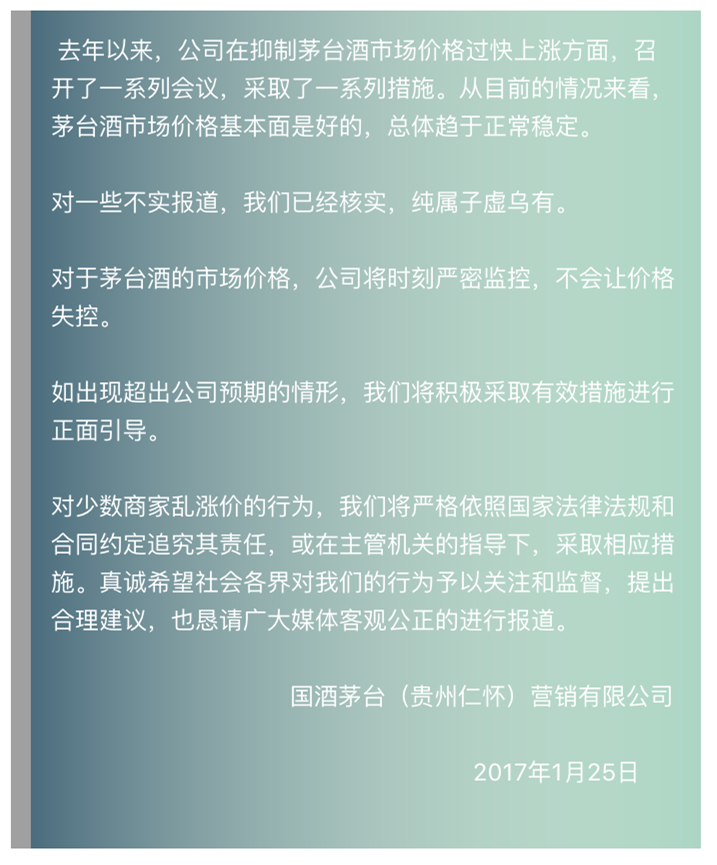 去年以来，公司在抑制茅台酒市场价格过快上涨方面，召开了一系列会议，采取了一系列措施。从目前的情况来看，茅台酒市场价格基本面是好的，总体趋于正常稳定。

对一些不实报道，我们已经核实，纯属子虚乌有。

对于茅台酒的市场价格，公司将时刻严密监控，不会让价格失控。

如出现超出公司预期的情形，我们将积极采取有效措施进行正面引导。

对少数商家乱涨价的行为，我们将严格依照国家法律法规和合同约定追究其责任，或在主管机关的指导下，采取相应措施。真诚希望社会各界对我们的行为予以关注和监督，提出合理建议，也恳请广大媒体客观公正的进行报道。

国酒茅台（贵州仁怀）营销有限公司

2017年1月25日